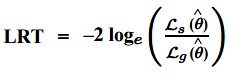 $\mathbf{LRT} = -2 \log_e \left( \frac{\mathcal{L}_s(\hat{\theta})}{\mathcal{L}_g(\hat{\theta})} \right)$